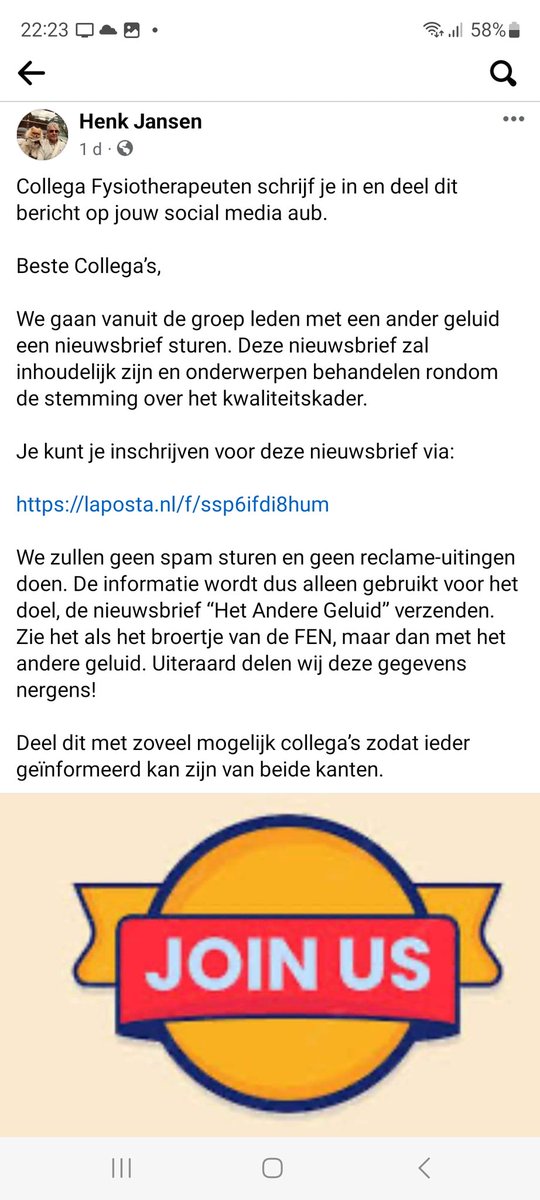 22:23 • 58%

Henk Jansen
1 d ·

Collega Fysiotherapeuten schrijf je in en deel dit bericht op jouw social media aub.

Beste Collega's,

We gaan vanuit de groep leden met een ander geluid een nieuwsbrief sturen. Deze nieuwsbrief zal inhoudelijk zijn en onderwerpen behandelen rondom de stemming over het kwaliteitskader.

Je kunt je inschrijven voor deze nieuwsbrief via:

https://laposta.nl/f/ssp6ifdi8hum

We zullen geen spam sturen en geen reclame-uitingen doen. De informatie wordt dus alleen gebruikt voor het doel, de nieuwsbrief "Het Andere Geluid" verzenden. Zie het als het broertje van de FEN, maar dan met het andere geluid. Uiteraard delen wij deze gegevens nergens!

Deel dit met zoveel mogelijk collega's zodat ieder geïnformeerd kan zijn van beide kanten.

JOIN US